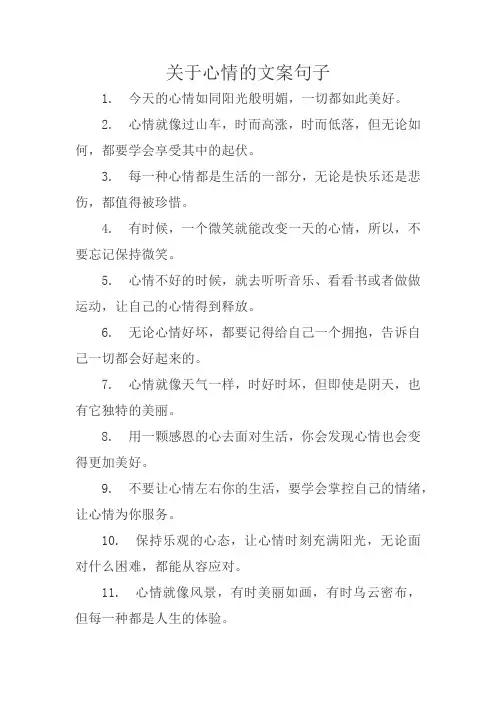 关于心情的文案句子

1. 今天的心情如同阳光般明媚，一切都如此美好。

2. 心情就像过山车，时而高涨，时而低落，但无论如何，都要学会享受其中的起伏。

3. 每一种心情都是生活的一部分，无论是快乐还是悲伤，都值得被珍惜。

4. 有时候，一个微笑就能改变一天的心情，所以，不要忘记保持微笑。

5. 心情不好的时候，就去听听音乐、看看书或者做做运动，让自己的心情得到释放。

6. 无论心情好坏，都要记得给自己一个拥抱，告诉自己一切都会好起来的。

7. 心情就像天气一样，时好时坏，但即使是阴天，也有它独特的美丽。

8. 用一颗感恩的心去面对生活，你会发现心情也会变得更加美好。

9. 不要让心情左右你的生活，要学会掌控自己的情绪，让心情为你服务。

10. 保持乐观的心态，让心情时刻充满阳光，无论面对什么困难，都能从容应对。

11. 心情就像风景，有时美丽如画，有时乌云密布，但每一种都是人生的体验。